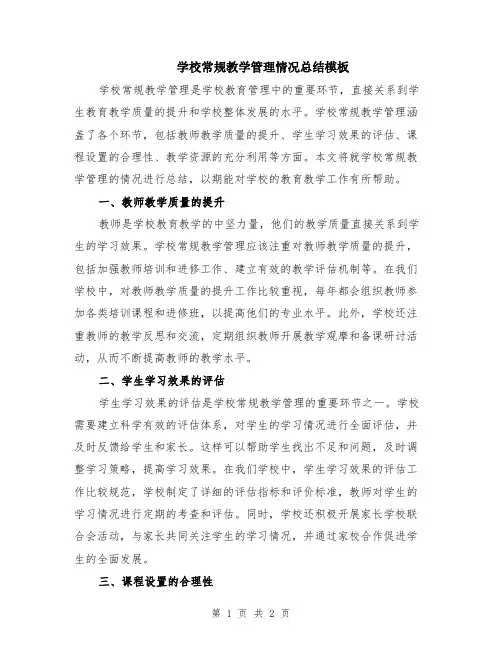 学校常规教学管理情况总结模板

学校常规教学管理是学校教育管理中的重要环节，直接关系到学生教育教学质量的提升和学校整体发展的水平。学校常规教学管理涵盖了各个环节，包括教师教学质量的提升、学生学习效果的评估、课程设置的合理性、教学资源的充分利用等方面。本文将就学校常规教学管理的情况进行总结，以期能对学校的教育教学工作有所帮助。

一、教师教学质量的提升

教师是学校教育教学的中坚力量，他们的教学质量直接关系到学生的学习效果。学校常规教学管理应该注重对教师教学质量的提升，包括加强教师培训和进修工作、建立有效的教学评估机制等。在我们学校中，对教师教学质量的提升工作比较重视，每年都会组织教师参加各类培训课程和进修班，以提高他们的专业水平。此外，学校还注重教师的教学反思和交流，定期组织教师开展教学观摩和备课研讨活动，从而不断提高教师的教学水平。

二、学生学习效果的评估

学生学习效果的评估是学校常规教学管理的重要环节之一。学校需要建立科学有效的评估体系，对学生的学习情况进行全面评估，并及时反馈给学生和家长。这样可以帮助学生找出不足和问题，及时调整学习策略，提高学习效果。在我们学校中，学生学习效果的评估工作比较规范，学校制定了详细的评估指标和评价标准，教师对学生的学习情况进行定期的考查和评估。同时，学校还积极开展家长学校联合会活动，与家长共同关注学生的学习情况，并通过家校合作促进学生的全面发展。

三、课程设置的合理性

第 1 页 共 2 页